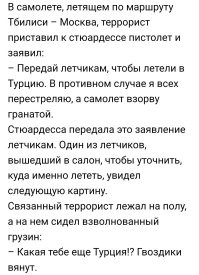 В самолете, летящем по маршруту Тбилиси – Москва, террорист приставил к стюардессе пистолет и заявил:
– Передай летчикам, чтобы летели в Турцию. В противном случае я всех перестреляю, а самолет взорву гранатой.
Стюардесса передала это заявление летчикам. Один из летчиков, вышедший в салон, чтобы уточнить, куда именно лететь, увидел следующую картину.
Связанный террорист лежал на полу, а на нем сидел взволнованный грузин:
– Какая тебе еще Турция!? Гвоздики вянут.